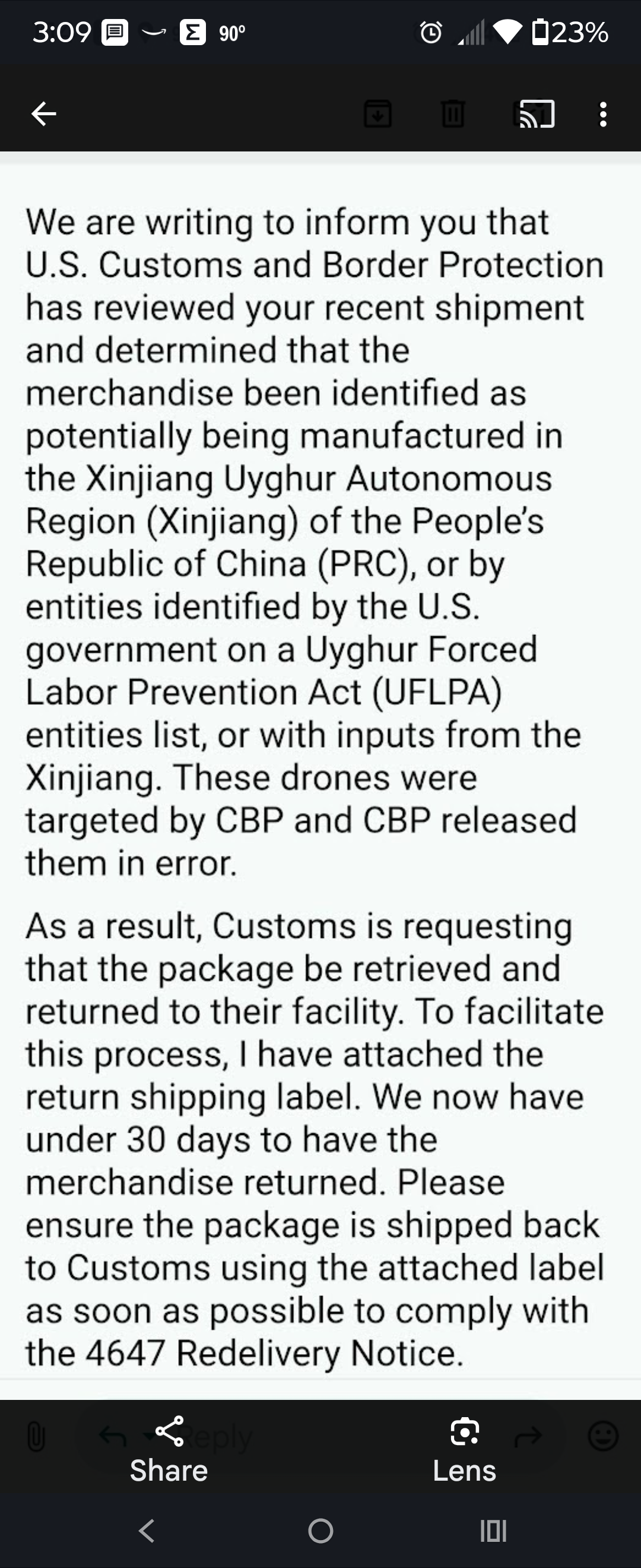 3:09 90° 23%

We are writing to inform you that U.S. Customs and Border Protection has reviewed your recent shipment and determined that the merchandise been identified as potentially being manufactured in the Xinjiang Uyghur Autonomous Region (Xinjiang) of the People's Republic of China (PRC), or by entities identified by the U.S. government on a Uyghur Forced Labor Prevention Act (UFLPA) entities list, or with inputs from the Xinjiang. These drones were targeted by CBP and CBP released them in error.

As a result, Customs is requesting that the package be retrieved and returned to their facility. To facilitate this process, I have attached the return shipping label. We now have under 30 days to have the merchandise returned. Please ensure the package is shipped back to Customs using the attached label as soon as possible to comply with the 4647 Redelivery Notice.

Reply

Share

Lens